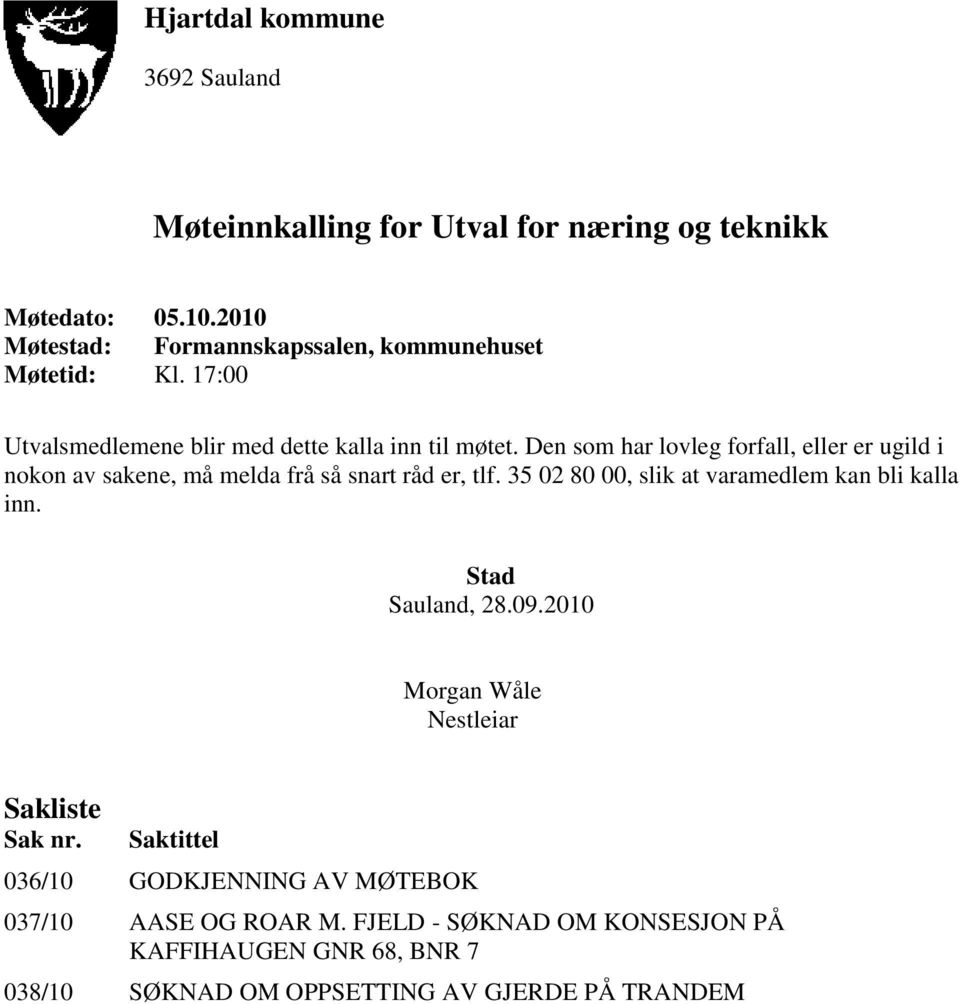 Hjartdal kommune

3692 Sauland

Møteinnkalling for Utval for næring og teknikk

Møtedato: 05.10.2010
Møtestad: Formannskapssalen, kommunehuset
Møtetid: Kl. 17:00

Utvalsmedlemene blir med dette kalla inn til møtet. Den som har lovleg forfall, eller er ugild i nokon av sakene, må melda frå så snart råd er, tlf. 35 02 80 00, slik at varamedlem kan bli kalla inn.

Stad
Sauland, 28.09.2010

Morgan Wåle
Nestleiar

Sakliste

| Sak nr. | Saktittel |
|---|---|
| 036/10 | GODKJENNING AV MØTEBOK |
| 037/10 | AASE OG ROAR M. FJELD - SØKNAD OM KONSESJON PÅ KAFFIHAUGEN GNR 68, BNR 7 |
| 038/10 | SØKNAD OM OPPSETTING AV GJERDE PÅ TRANDEM |